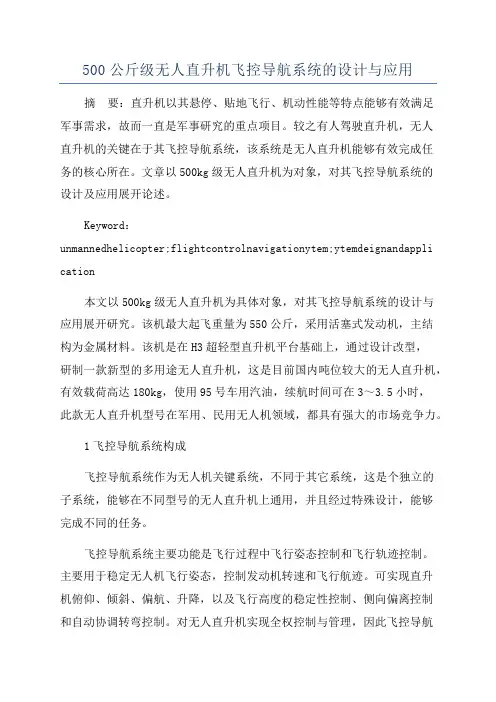 500 公斤级无人直升机飞控导航系统的设计与应用

摘　要：直升机以其悬停、贴地飞行、机动性能等特点能够有效满足军事需求，故而一直是军事研究的重点项目。较之有人驾驶直升机，无人直升机的关键在于其飞控导航系统，该系统是无人直升机能够有效完成任务的核心所在。文章以 500kg 级无人直升机为对象，对其飞控导航系统的设计及应用展开论述。

Keyword: unmannedhelicopter;flightcontrolnavigationytem;ytemdeignandapplication

本文以 500kg 级无人直升机为具体对象，对其飞控导航系统的设计与应用展开研究。该机最大起飞重量为 550 公斤，采用活塞式发动机，主结构为金属材料。该机是在 H3 超轻型直升机平台基础上，通过设计改型，研制一款新型的多用途无人直升机，这是目前国内吨位较大的无人直升机，有效载荷高达 180kg，使用 95 号车用汽油，续航时间可在 3～3.5 小时，此款无人直升机型号在军用、民用无人机领域，都具有强大的市场竞争力。

1 飞控导航系统构成

飞控导航系统作为无人机关键系统，不同于其它系统，这是个独立的子系统，能够在不同型号的无人直升机上通用，并且经过特殊设计，能够完成不同的任务。

飞控导航系统主要功能是飞行过程中飞行姿态控制和飞行轨迹控制。主要用于稳定无人机飞行姿态，控制发动机转速和飞行航迹。可实现直升机俯仰、倾斜、偏航、升降，以及飞行高度的稳定性控制、侧向偏离控制和自动协调转弯控制。对无人直升机实现全权控制与管理，因此飞控导航